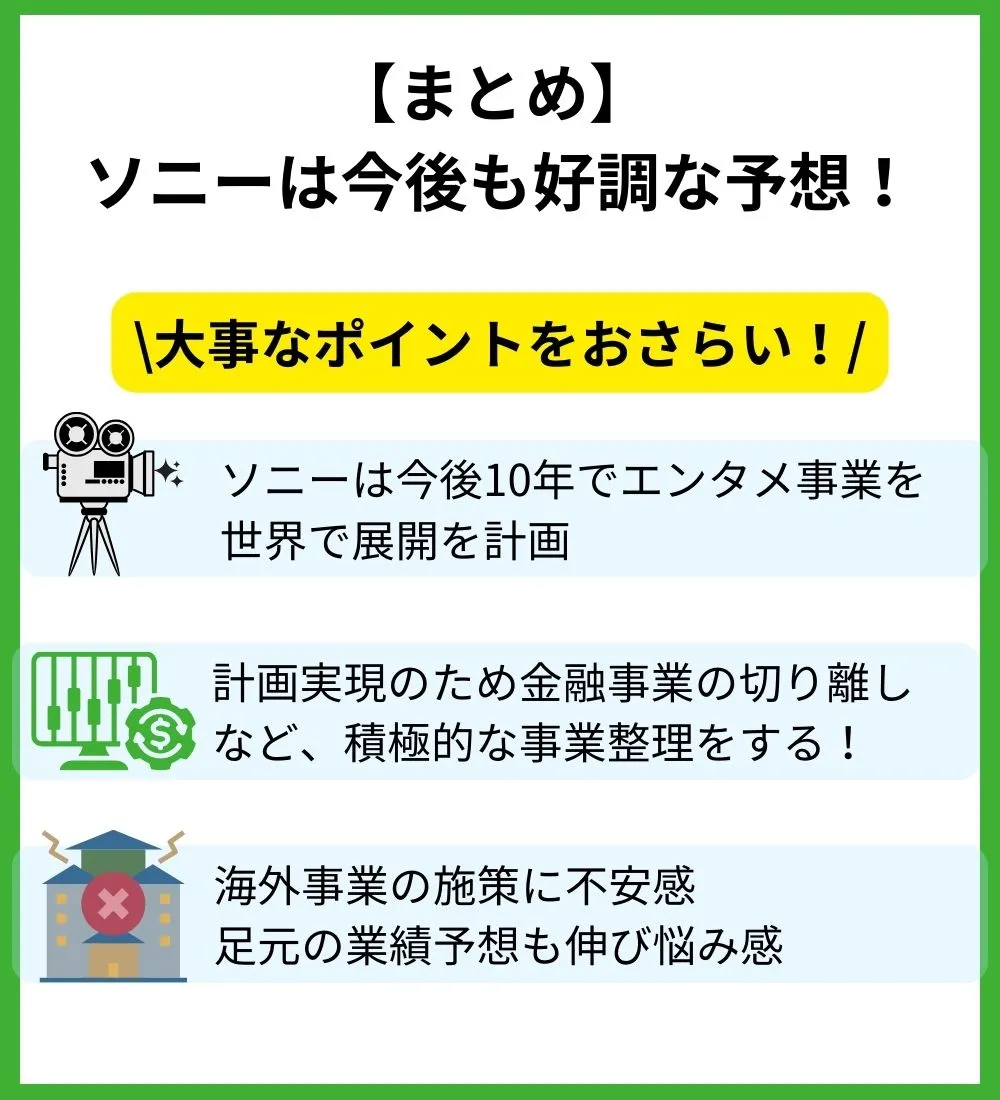 【まとめ】
ソニーは今後も好調な予想！

\大事なポイントをおさらい！/

ソニーは今後10年でエンタメ事業を世界で展開を計画

計画実現のため金融事業の切り離しなど、積極的な事業整理をする！

海外事業の施策に不安感
足元の業績予想も伸び悩み感